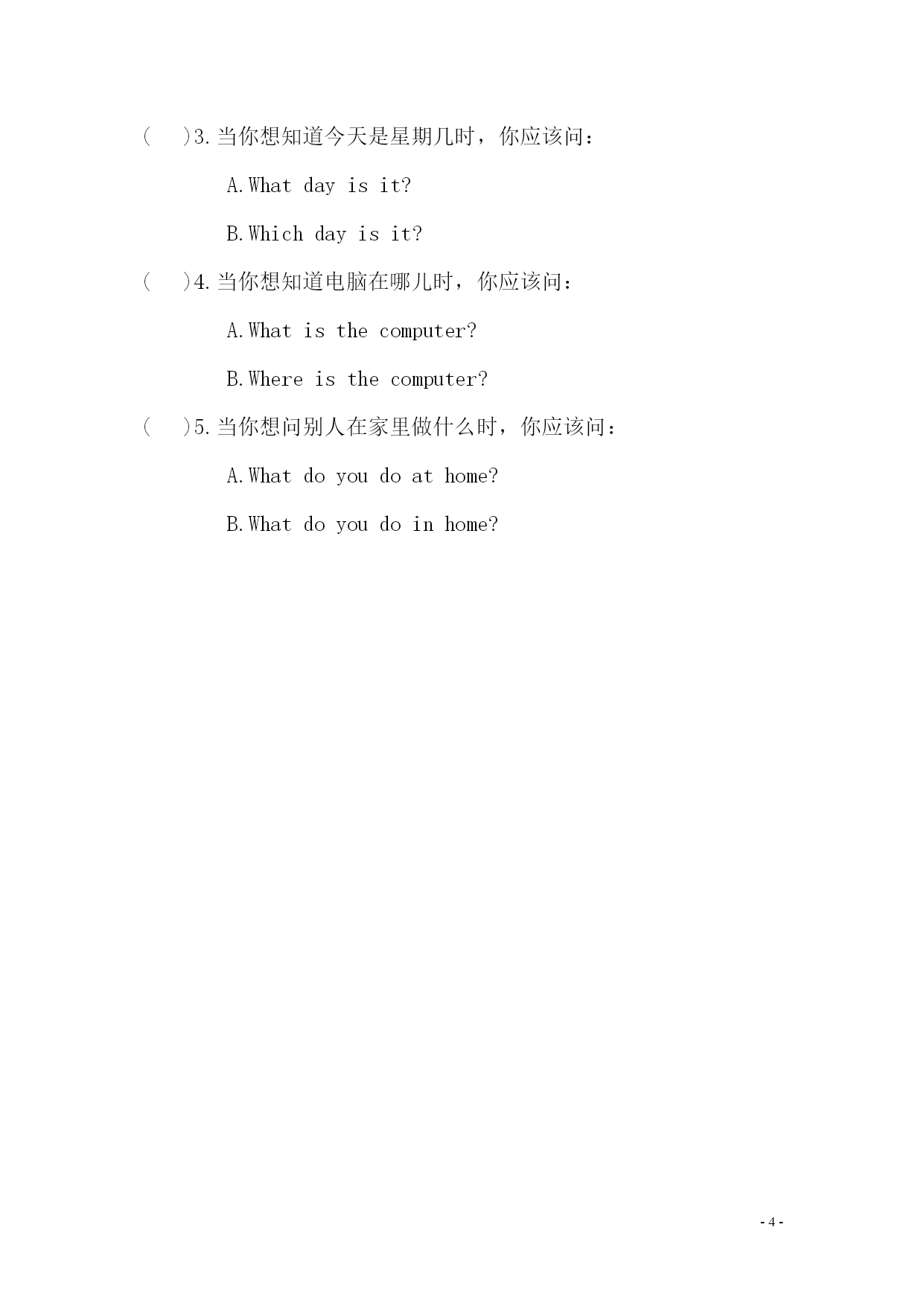 (　)3. 当你想知道今天是星期几时，你应该问：

A. What day is it?

B. Which day is it?

(　)4. 当你想知道电脑在哪儿时，你应该问：

A. What is the computer?

B. Where is the computer?

(　)5. 当你想问别人在家里做什么时，你应该问：

A. What do you do at home?

B. What do you do in home?

- 4 -